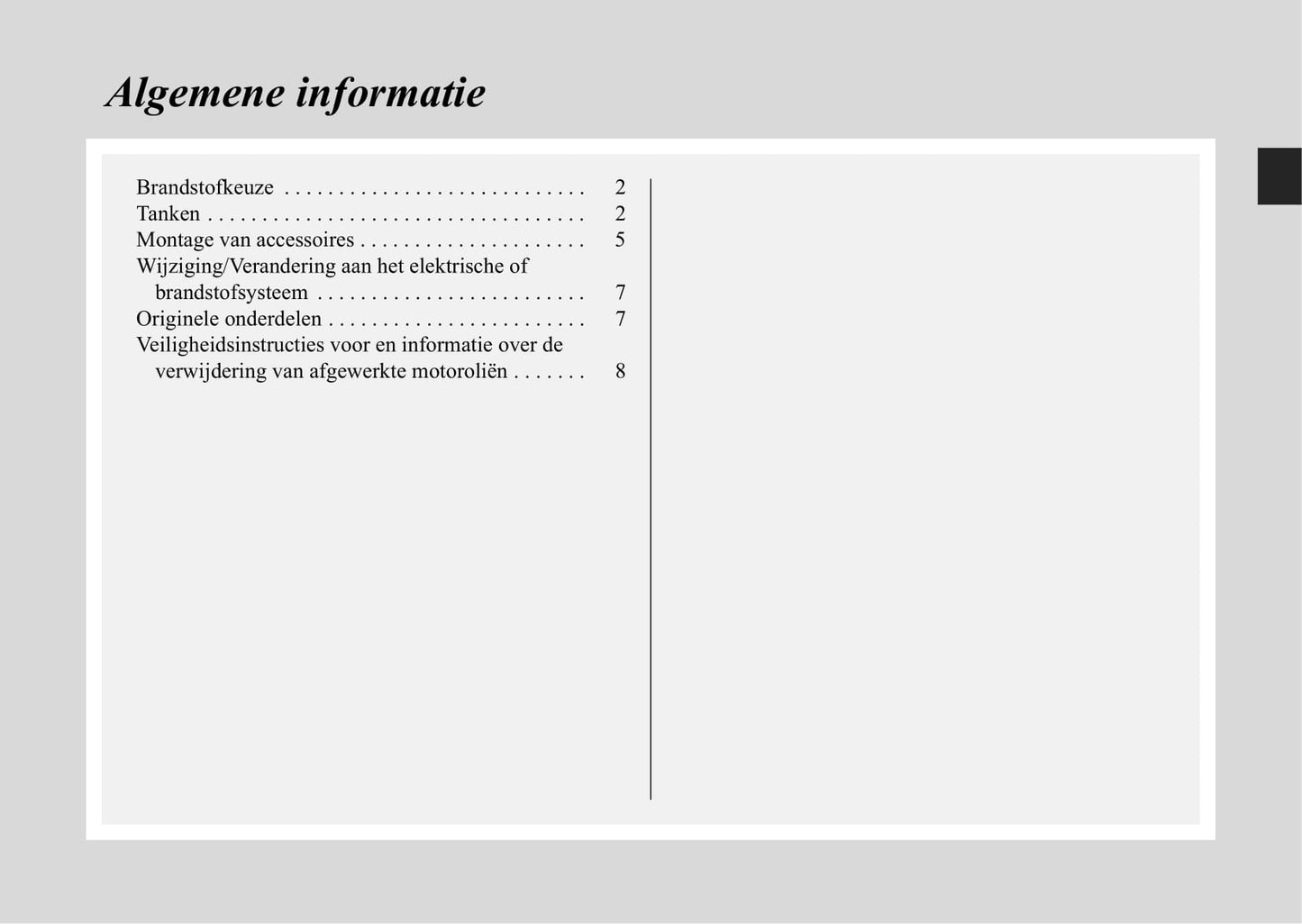 Algemene informatie

Brandstofkeuze . . . . . . . . . . . . . . . . . . . . . . . . . . . . 2
Tanken . . . . . . . . . . . . . . . . . . . . . . . . . . . . . . . . . . . 2
Montage van accessoires . . . . . . . . . . . . . . . . . . . . . 5
Wijziging/Verandering aan het elektrische of brandstofsysteem . . . . . . . . . . . . . . . . . . . . . . . . . 7
Originele onderdelen . . . . . . . . . . . . . . . . . . . . . . . . 7
Veiligheidsinstructies voor en informatie over de verwijdering van afgewerkte motoroliën . . . . . . . 8